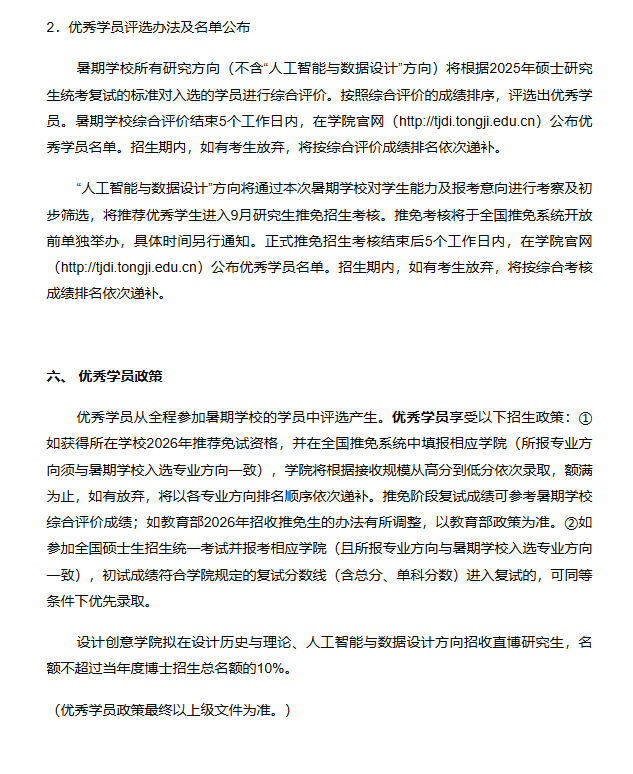 2．优秀学员评选办法及名单公布

暑期学校所有研究方向（不含“人工智能与数据设计”方向）将根据2025年硕士研究生统考复试的标准对入选的学员进行综合评价。按照综合评价的成绩排序，评选出优秀学员。暑期学校综合评价结束5个工作日内，在学院官网（http://tjdi.tongji.edu.cn）公布优秀学员名单。招生期内，如有考生放弃，将按综合评价成绩排名依次递补。

“人工智能与数据设计”方向将通过本次暑期学校对学生能力及报考意向进行考察及初步筛选，将推荐优秀学生进入9月研究生推免招生考核。推免考核将于全国推免系统开放前单独举办，具体时间另行通知。正式推免招生考核结束后5个工作日内，在学院官网（http://tjdi.tongji.edu.cn）公布优秀学员名单。招生期内，如有考生放弃，将按综合考核成绩排名依次递补。

六、 优秀学员政策

优秀学员从全程参加暑期学校的学员中评选产生。优秀学员享受以下招生政策：①如获得所在学校2026年推荐免试资格，并在全国推免系统中填报相应学院（所报专业方向须与暑期学校入选专业方向一致），学院将根据接收规模从高分到低分依次录取，额满为止，如有放弃，将以各专业方向排名顺序依次递补。推免阶段复试成绩可参考暑期学校综合评价成绩；如教育部2026年招收推免生的办法有所调整，以教育部政策为准。②如参加全国硕士生招生统一考试并报考相应学院（且所报专业方向与暑期学校入选专业方向一致），初试成绩符合学院规定的复试分数线（含总分、单科分数）进入复试的，可同等条件下优先录取。

设计创意学院拟在设计历史与理论、人工智能与数据设计方向招收直博研究生，名额不超过当年度博士招生总名额的10%。

（优秀学员政策最终以上级文件为准。）